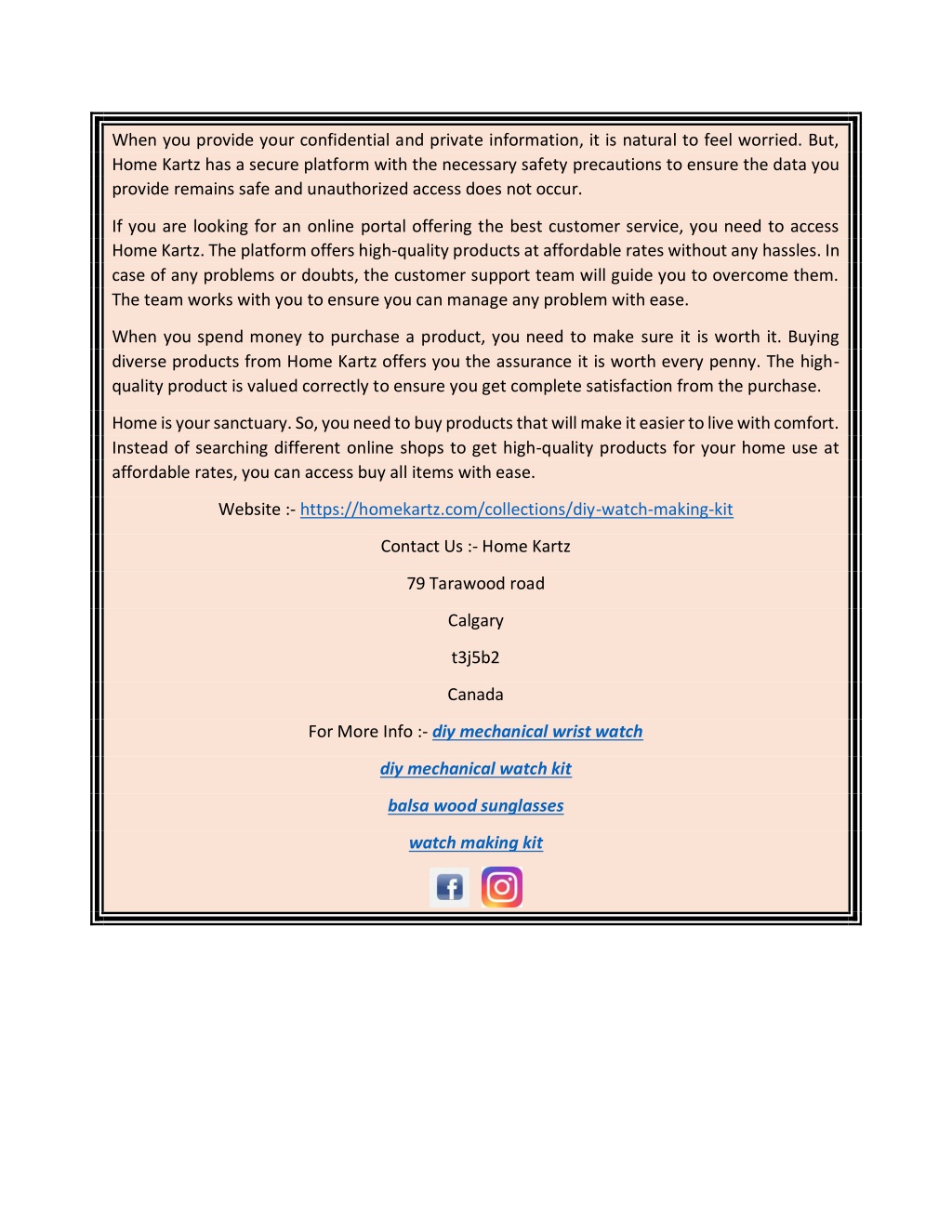 When you provide your confidential and private information, it is natural to feel worried. But, Home Kartz has a secure platform with the necessary safety precautions to ensure the data you provide remains safe and unauthorized access does not occur.

If you are looking for an online portal offering the best customer service, you need to access Home Kartz. The platform offers high-quality products at affordable rates without any hassles. In case of any problems or doubts, the customer support team will guide you to overcome them. The team works with you to ensure you can manage any problem with ease.

When you spend money to purchase a product, you need to make sure it is worth it. Buying diverse products from Home Kartz offers you the assurance it is worth every penny. The high-quality product is valued correctly to ensure you get complete satisfaction from the purchase.

Home is your sanctuary. So, you need to buy products that will make it easier to live with comfort. Instead of searching different online shops to get high-quality products for your home use at affordable rates, you can access buy all items with ease.

Website :- https://homekartz.com/collections/diy-watch-making-kit

Contact Us :- Home Kartz

79 Tarawood road

Calgary

t3j5b2

Canada

For More Info :- diy mechanical wrist watch

diy mechanical watch kit

balsa wood sunglasses

watch making kit